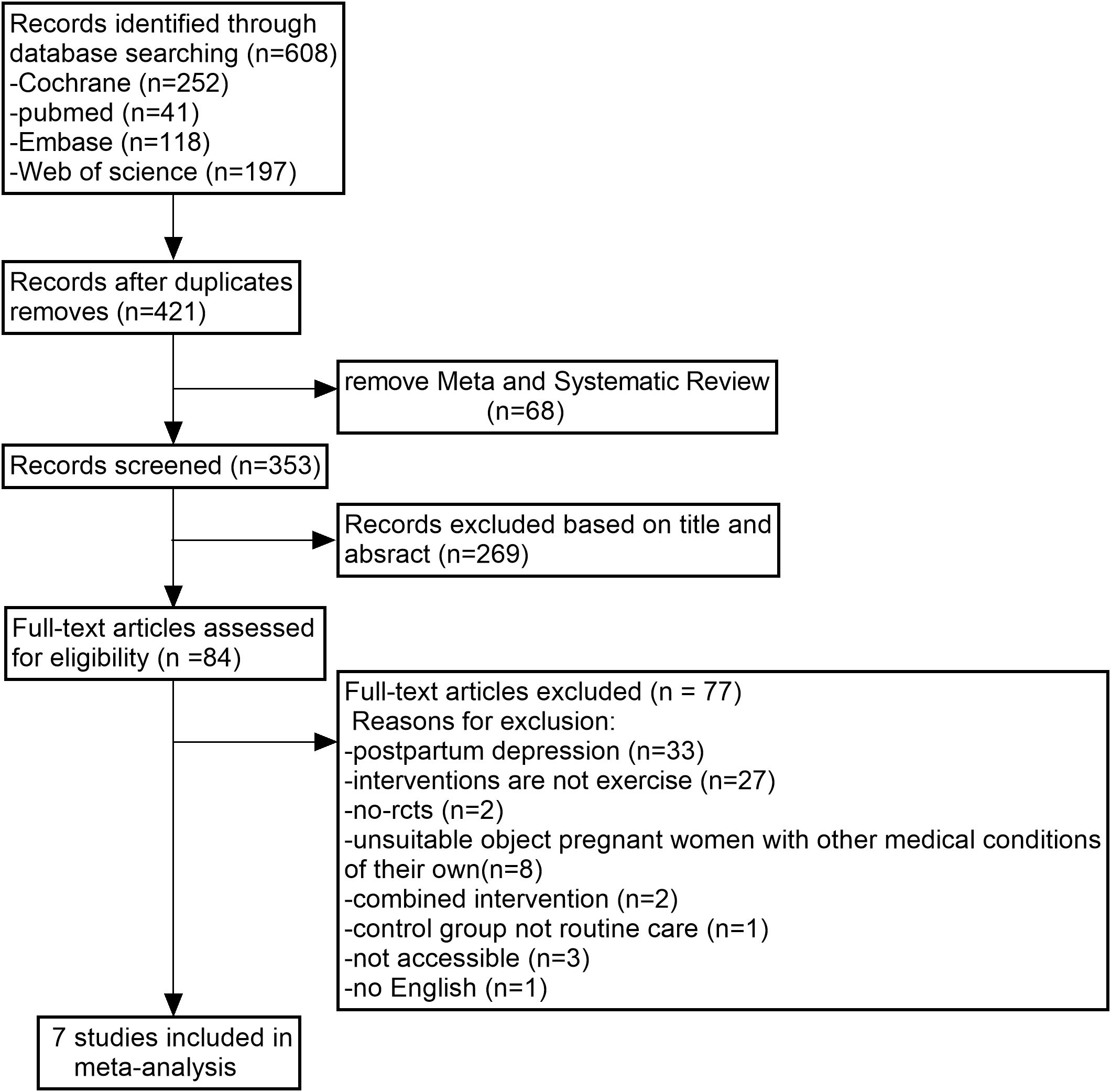 Records identified through database searching (n=608)
-Cochrane (n=252)
-pubmed (n=41)
-Embase (n=118)
-Web of science (n=197)

Records after duplicates removes (n=421)

remove Meta and Systematic Review (n=68)

Records screened (n=353)

Records excluded based on title and absract (n=269)

Full-text articles assessed for eligibility (n =84)

Full-text articles excluded (n = 77)
Reasons for exclusion:
-postpartum depression (n=33)
-interventions are not exercise (n=27)
-no-rcts (n=2)
-unsuitable object pregnant women with other medical conditions of their own(n=8)
-combined intervention (n=2)
-control group not routine care (n=1)
-not accessible (n=3)
-no English (n=1)

7 studies included in meta-analysis